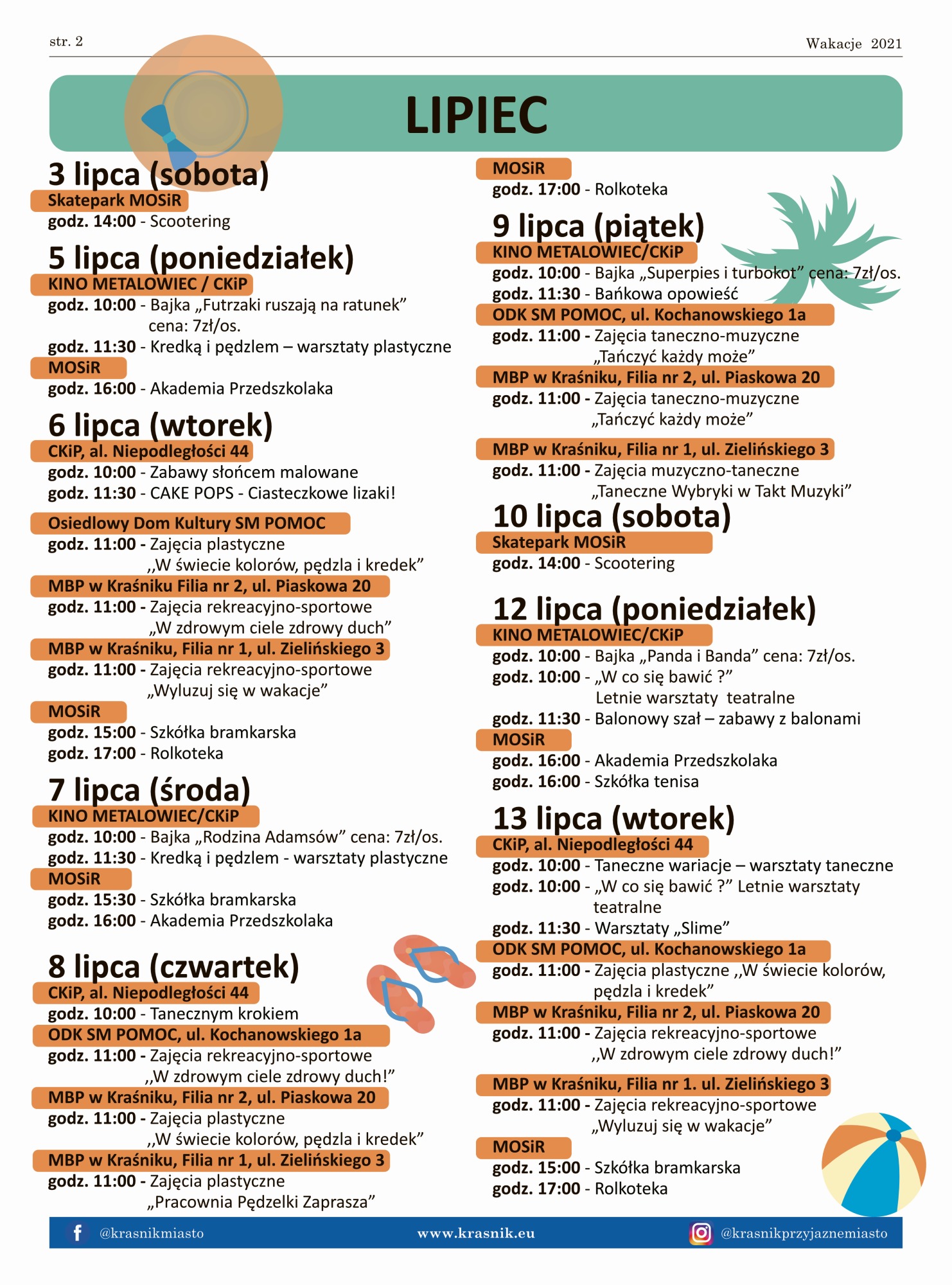 str. 2

Wakacje 2021

LIPIEC

3 lipca (sobota)
Skatepark MOSiR
godz. 14:00 - Scootering

5 lipca (poniedziałek)
KINO METALOWIEC / CKiP
godz. 10:00 - Bajka „Futrzaki ruszają na ratunek” cena: 7zł/os.
godz. 11:30 - Kredką i pędzlem – warsztaty plastyczne
MOSiR
godz. 16:00 - Akademia Przedszkolaka

6 lipca (wtorek)
CKiP, al. Niepodległości 44
godz. 10:00 - Zabawy słońcem malowane
godz. 11:30 - CAKE POPS - Ciasteczkowe lizaki!

Osiedlowy Dom Kultury SM POMOC
godz. 11:00 - Zajęcia plastyczne ,,W świecie kolorów, pędzla i kredek”
MBP w Kraśniku Filia nr 2, ul. Piaskowa 20
godz. 11:00 - Zajęcia rekreacyjno-sportowe „W zdrowym ciele zdrowy duch”
MBP w Kraśniku, Filia nr 1, ul. Zielińskiego 3
godz. 11:00 - Zajęcia rekreacyjno-sportowe „Wyluzuj się w wakacje”
MOSiR
godz. 15:00 - Szkółka bramkarska
godz. 17:00 - Rolkoteka

7 lipca (środa)
KINO METALOWIEC/CKiP
godz. 10:00 - Bajka „Rodzina Adamsów” cena: 7zł/os.
godz. 11:30 - Kredką i pędzlem - warsztaty plastyczne
MOSiR
godz. 15:30 - Szkółka bramkarska
godz. 16:00 - Akademia Przedszkolaka

8 lipca (czwartek)
CKiP, al. Niepodległości 44
godz. 10:00 - Tanecznym krokiem
ODK SM POMOC, ul. Kochanowskiego 1a
godz. 11:00 - Zajęcia rekreacyjno-sportowe ,,W zdrowym ciele zdrowy duch!”
MBP w Kraśniku, Filia nr 2, ul. Piaskowa 20
godz. 11:00 - Zajęcia plastyczne ,,W świecie kolorów, pędzla i kredek”
MBP w Kraśniku, Filia nr 1, ul. Zielińskiego 3
godz. 11:00 - Zajęcia plastyczne „Pracownia Pędzelki Zaprasza”

MOSiR
godz. 17:00 - Rolkoteka

9 lipca (piątek)
KINO METALOWIEC/CKiP
godz. 10:00 - Bajka „Superpies i turbokot” cena: 7zł/os.
godz. 11:30 - Bańkowa opowieść
ODK SM POMOC, ul. Kochanowskiego 1a
godz. 11:00 - Zajęcia taneczno-muzyczne „Tańczyć każdy może”
MBP w Kraśniku, Filia nr 2, ul. Piaskowa 20
godz. 11:00 - Zajęcia taneczno-muzyczne „Tańczyć każdy może”
MBP w Kraśniku, Filia nr 1, ul. Zielińskiego 3
godz. 11:00 - Zajęcia muzyczno-taneczne „Taneczne Wybryki w Takt Muzyki”

10 lipca (sobota)
Skatepark MOSiR
godz. 14:00 - Scootering

12 lipca (poniedziałek)
KINO METALOWIEC/CKiP
godz. 10:00 - Bajka „Panda i Banda” cena: 7zł/os.
godz. 10:00 - „W co się bawić ?” Letnie warsztaty teatralne
godz. 11:30 - Balonowy szał – zabawy z balonami
MOSiR
godz. 16:00 - Akademia Przedszkolaka
godz. 16:00 - Szkółka tenisa

13 lipca (wtorek)
CKiP, al. Niepodległości 44
godz. 10:00 - Taneczne wariacje – warsztaty taneczne
godz. 10:00 - „W co się bawić ?” Letnie warsztaty teatralne
godz. 11:30 - Warsztaty „Slime”
ODK SM POMOC, ul. Kochanowskiego 1a
godz. 11:00 - Zajęcia plastyczne ,,W świecie kolorów, pędzla i kredek”
MBP w Kraśniku, Filia nr 2, ul. Piaskowa 20
godz. 11:00 - Zajęcia rekreacyjno-sportowe ,,W zdrowym ciele zdrowy duch!”
MBP w Kraśniku, Filia nr 1. ul. Zielińskiego 3
godz. 11:00 - Zajęcia rekreacyjno-sportowe „Wyluzuj się w wakacje”
MOSiR
godz. 15:00 - Szkółka bramkarska
godz. 17:00 - Rolkoteka

@krasnikmiasto www.krasnik.eu @krasnikprzyjaznemiasto